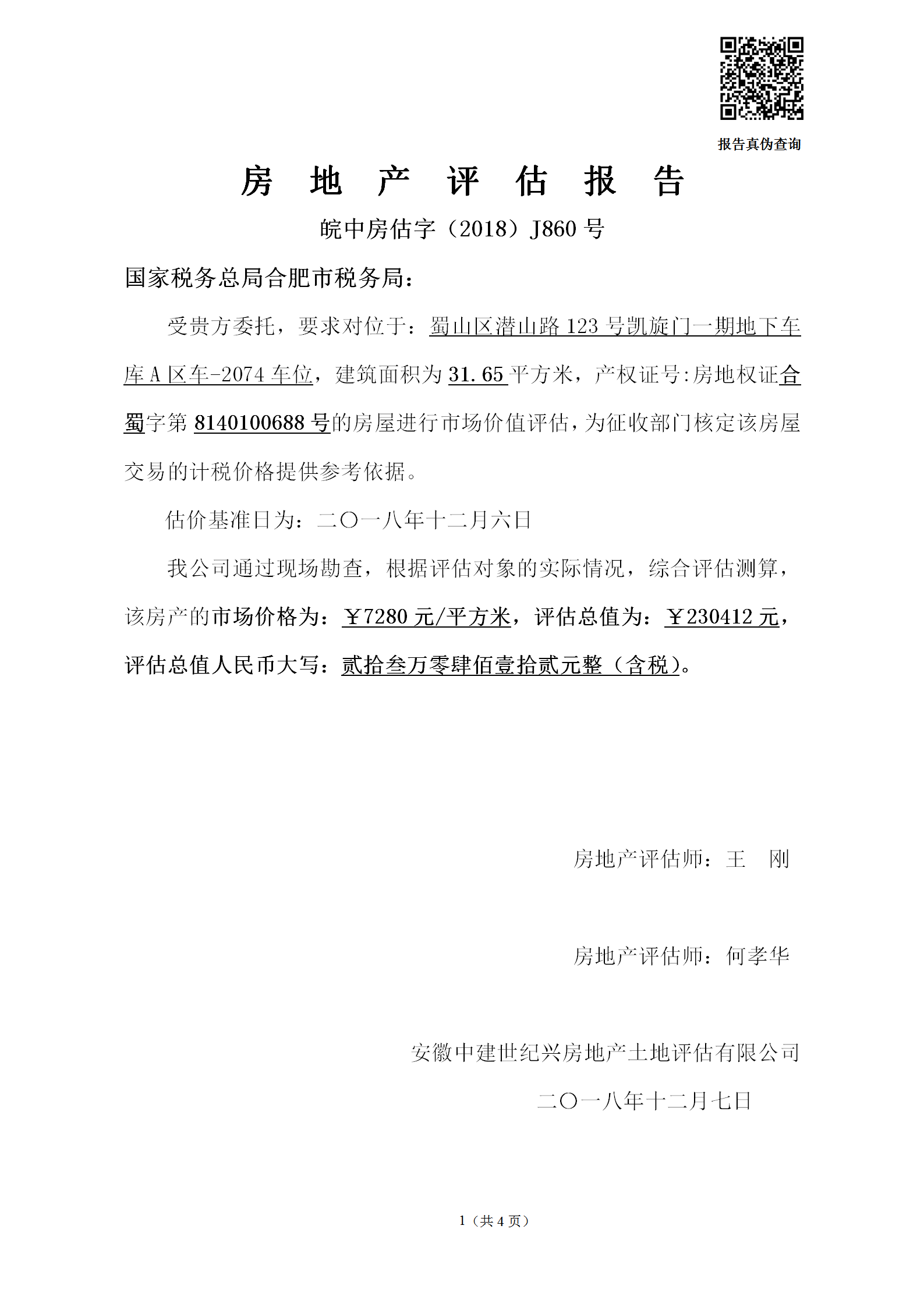 报告真伪查询

房 地 产 评 估 报 告

皖中房估字（2018）J860 号

国家税务总局合肥市税务局：

受贵方委托，要求对位于：蜀山区潜山路 123 号凯旋门一期地下车库 A 区车-2074 车位，建筑面积为 31.65 平方米，产权证号:房地权证合蜀字第 8140100688 号的房屋进行市场价值评估，为征收部门核定该房屋交易的计税价格提供参考依据。

估价基准日为：二〇一八年十二月六日

我公司通过现场勘查，根据评估对象的实际情况，综合评估测算，该房产的市场价格为：￥7280 元/平方米，评估总值为：￥230412 元，评估总值人民币大写：贰拾叁万零肆佰壹拾贰元整（含税）。

房地产评估师：王 刚

房地产评估师：何孝华

安徽中建世纪兴房地产土地评估有限公司

二〇一八年十二月七日

1（共 4 页）